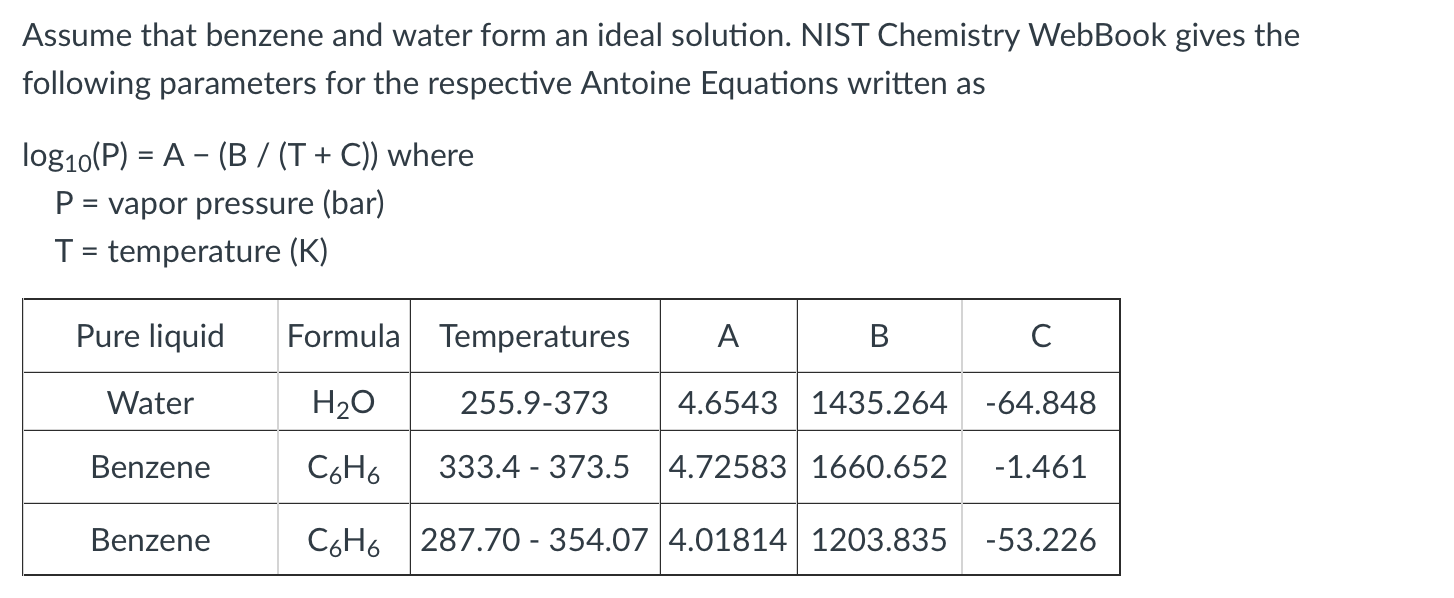 Assume that benzene and water form an ideal solution. NIST Chemistry WebBook gives the following parameters for the respective Antoine Equations written as

$\log_{10}(P) = A - (B / (T + C))$ where
P = vapor pressure (bar)
T = temperature (K)

| Pure liquid | Formula | Temperatures | A | B | C |
|---|---|---|---|---|---|
| Water | $H_2O$ | 255.9-373 | 4.6543 | 1435.264 | -64.848 |
| Benzene | $C_6H_6$ | 333.4 - 373.5 | 4.72583 | 1660.652 | -1.461 |
| Benzene | $C_6H_6$ | 287.70 - 354.07 | 4.01814 | 1203.835 | -53.226 |